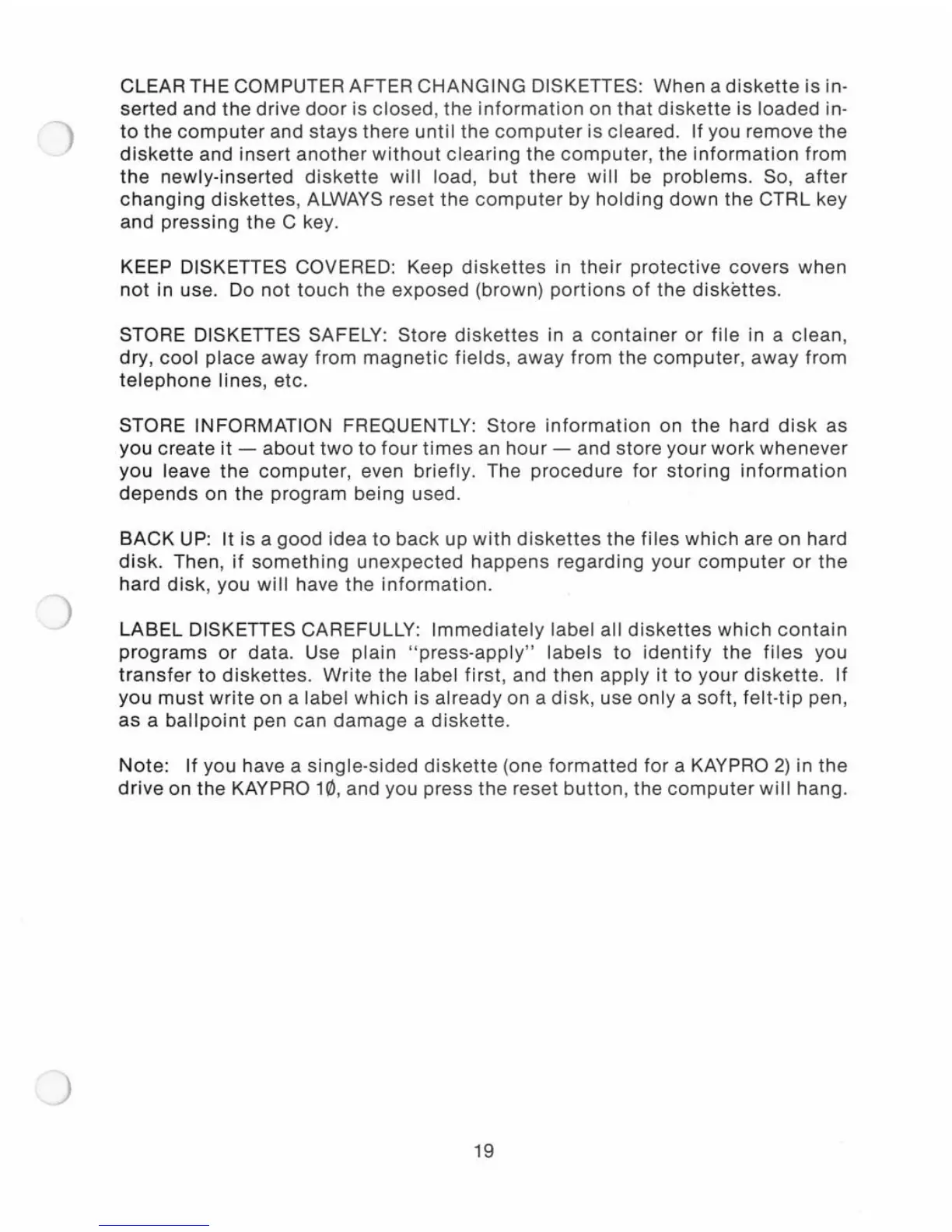 CLEAR THE COMPUTER AFTER CHANGING DISKETTES: When a diskette is inserted and the drive door is closed, the information on that diskette is loaded into the computer and stays there until the computer is cleared. If you remove the diskette and insert another without clearing the computer, the information from the newly-inserted diskette will load, but there will be problems. So, after changing diskettes, ALWAYS reset the computer by holding down the CTRL key and pressing the C key.

KEEP DISKETTES COVERED: Keep diskettes in their protective covers when not in use. Do not touch the exposed (brown) portions of the diskettes.

STORE DISKETTES SAFELY: Store diskettes in a container or file in a clean, dry, cool place away from magnetic fields, away from the computer, away from telephone lines, etc.

STORE INFORMATION FREQUENTLY: Store information on the hard disk as you create it — about two to four times an hour — and store your work whenever you leave the computer, even briefly. The procedure for storing information depends on the program being used.

BACK UP: It is a good idea to back up with diskettes the files which are on hard disk. Then, if something unexpected happens regarding your computer or the hard disk, you will have the information.

LABEL DISKETTES CAREFULLY: Immediately label all diskettes which contain programs or data. Use plain "press-apply" labels to identify the files you transfer to diskettes. Write the label first, and then apply it to your diskette. If you must write on a label which is already on a disk, use only a soft, felt-tip pen, as a ballpoint pen can damage a diskette.

Note: If you have a single-sided diskette (one formatted for a KAYPRO 2) in the drive on the KAYPRO 1Ø, and you press the reset button, the computer will hang.

19